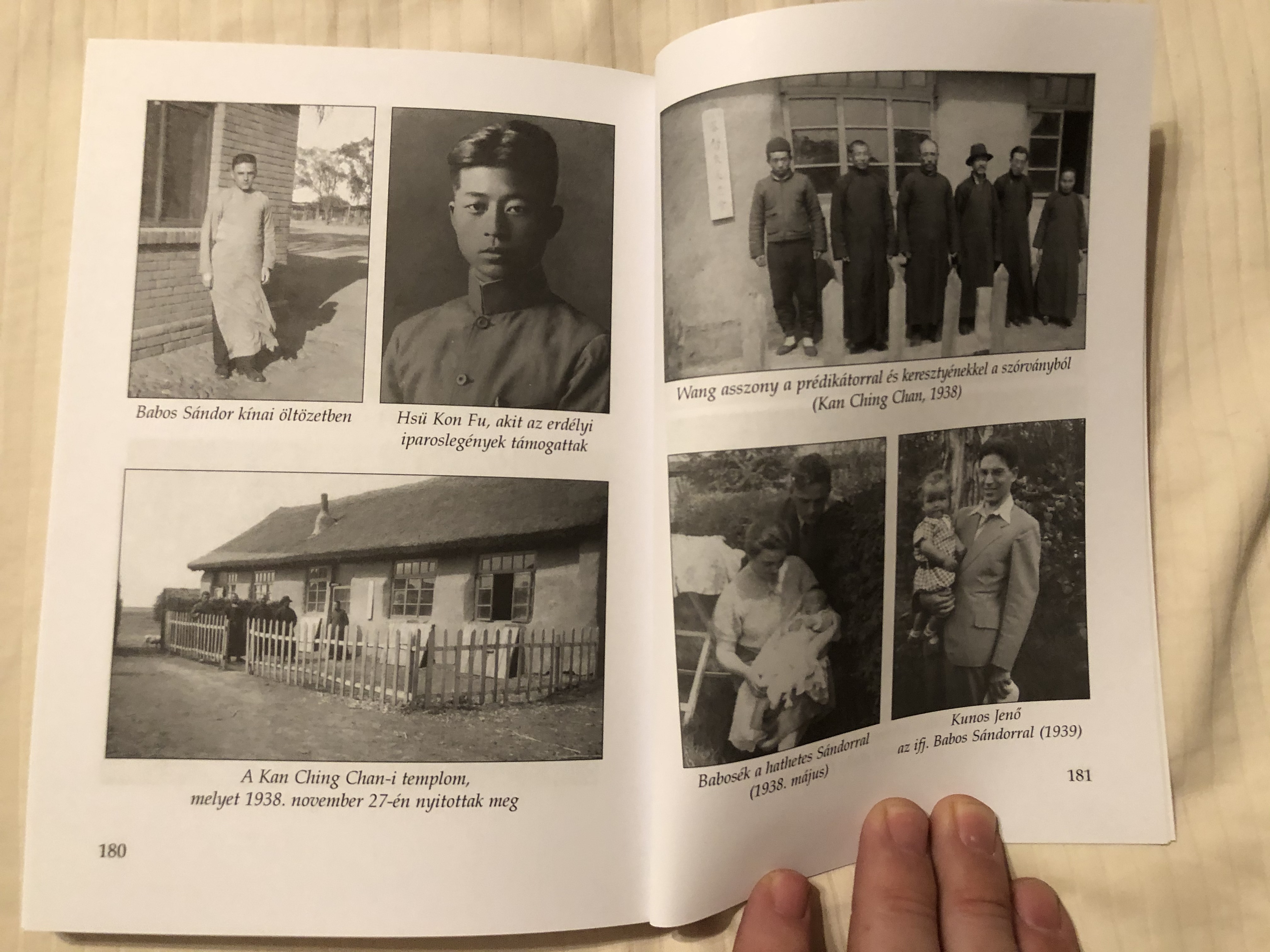 Babos Sándor kínai öltözetben

Hsü Kon Fu, akit az erdélyi iparoslegények támogattak

A Kan Ching Chan-i templom, melyet 1938. november 27-én nyitottak meg

180

Wang asszony a prédikátorral és keresztyénekkel a szórványból (Kan Ching Chan, 1938)

Babosék a hathetes Sándorral (1938. május)

Kunos Jenő az ifj. Babos Sándorral (1939)

181